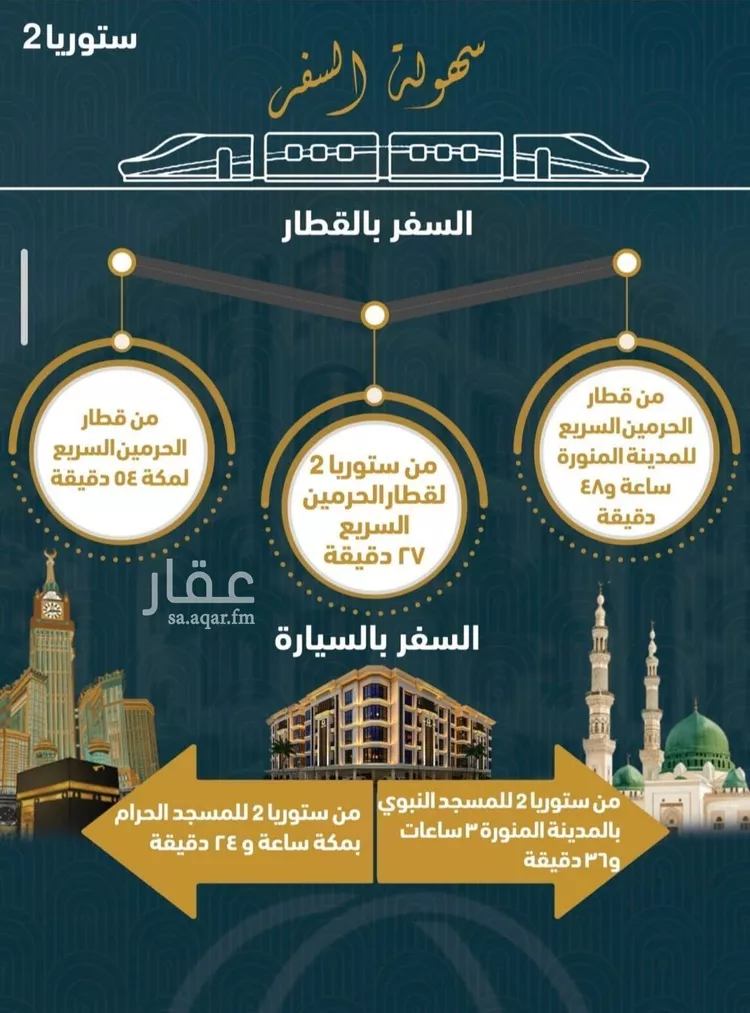 ستوريا 2

سهولة السفر

السفر بالقطار

من قطار الحرمين السريع للمدينة المنورة ساعة و٤٨ دقيقة

من ستوريا 2 لقطار الحرمين السريع ٢٧ دقيقة

من قطار الحرمين السريع لمكة ٥٤ دقيقة

عقار
sa.aqar.fm

السفر بالسيارة

من ستوريا 2 للمسجد النبوي بالمدينة المنورة ٣ ساعات و٣٦ دقيقة

من ستوريا 2 للمسجد الحرام بمكة ساعة و ٢٤ دقيقة